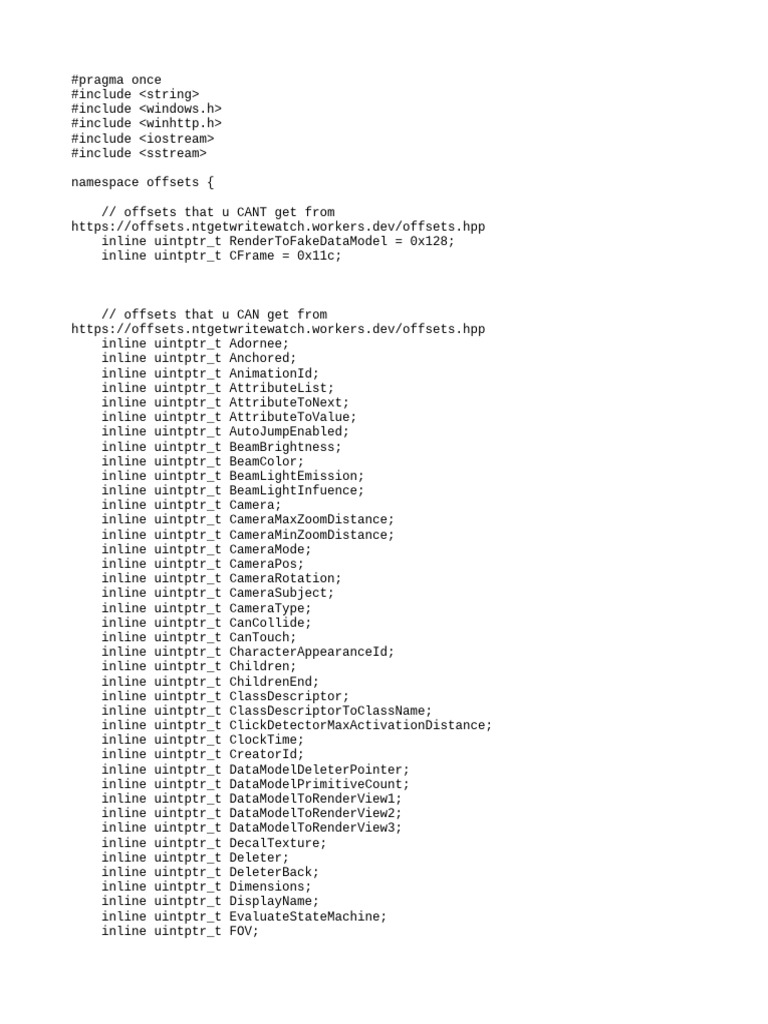 #pragma once
#include <string>
#include <windows.h>
#include <winhttp.h>
#include <iostream>
#include <sstream>

namespace offsets {

// offsets that u CANT get from https://offsets.ntgetwritewatch.workers.dev/offsets.hpp
inline uintptr_t RenderToFakeDataModel = 0x128;
inline uintptr_t CFrame = 0x11c;

// offsets that u CAN get from https://offsets.ntgetwritewatch.workers.dev/offsets.hpp
inline uintptr_t Adornee;
inline uintptr_t Anchored;
inline uintptr_t AnimationId;
inline uintptr_t AttributeList;
inline uintptr_t AttributeToNext;
inline uintptr_t AttributeToValue;
inline uintptr_t AutoJumpEnabled;
inline uintptr_t BeamBrightness;
inline uintptr_t BeamColor;
inline uintptr_t BeamLightEmission;
inline uintptr_t BeamLightInfuence;
inline uintptr_t Camera;
inline uintptr_t CameraMaxZoomDistance;
inline uintptr_t CameraMinZoomDistance;
inline uintptr_t CameraMode;
inline uintptr_t CameraPos;
inline uintptr_t CameraRotation;
inline uintptr_t CameraSubject;
inline uintptr_t CameraType;
inline uintptr_t CanCollide;
inline uintptr_t CanTouch;
inline uintptr_t CharacterAppearanceId;
inline uintptr_t Children;
inline uintptr_t ChildrenEnd;
inline uintptr_t ClassDescriptor;
inline uintptr_t ClassDescriptorToClassName;
inline uintptr_t ClickDetectorMaxActivationDistance;
inline uintptr_t ClockTime;
inline uintptr_t CreatorId;
inline uintptr_t DataModelDeleterPointer;
inline uintptr_t DataModelPrimitiveCount;
inline uintptr_t DataModelToRenderView1;
inline uintptr_t DataModelToRenderView2;
inline uintptr_t DataModelToRenderView3;
inline uintptr_t DecalTexture;
inline uintptr_t Deleter;
inline uintptr_t DeleterBack;
inline uintptr_t Dimensions;
inline uintptr_t DisplayName;
inline uintptr_t EvaluateStateMachine;
inline uintptr_t FOV;